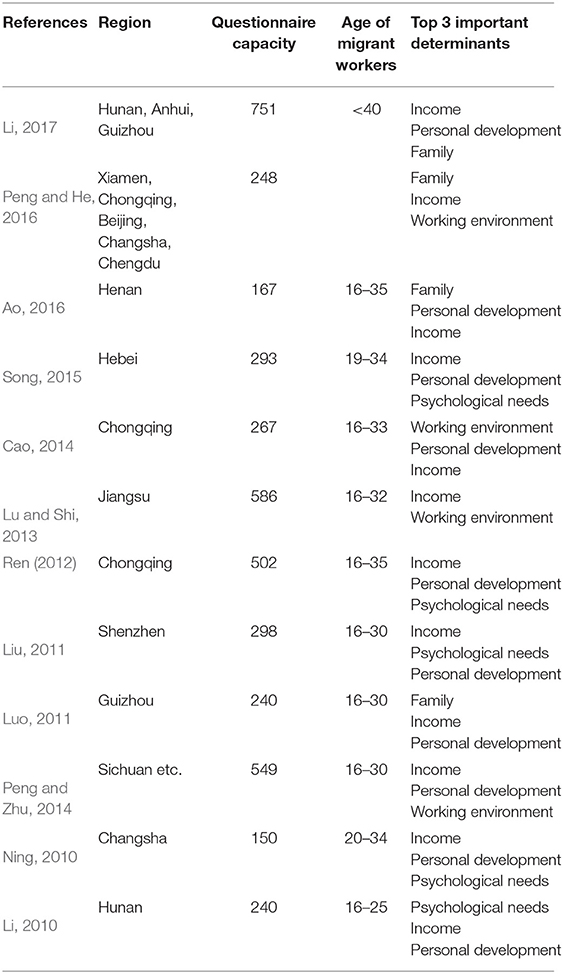 | References | Region | Questionnaire capacity | Age of migrant workers | Top 3 important determinants |
|---|---|---|---|---|
| Li, 2017 | Hunan, Anhui, Guizhou | 751 | <40 | Income Personal development Family |
| Peng and He, 2016 | Xiamen, Chongqing, Beijing, Changsha, Chengdu | 248 | | Family Income Working environment |
| Ao, 2016 | Henan | 167 | 16–35 | Family Personal development Income |
| Song, 2015 | Hebei | 293 | 19–34 | Income Personal development Psychological needs |
| Cao, 2014 | Chongqing | 267 | 16–33 | Working environment Personal development Income |
| Lu and Shi, 2013 | Jiangsu | 586 | 16–32 | Income Working environment |
| Ren (2012) | Chongqing | 502 | 16–35 | Income Personal development Psychological needs |
| Liu, 2011 | Shenzhen | 298 | 16–30 | Income Psychological needs Personal development |
| Luo, 2011 | Guizhou | 240 | 16–30 | Family Income Personal development |
| Peng and Zhu, 2014 | Sichuan etc. | 549 | 16–30 | Income Personal development Working environment |
| Ning, 2010 | Changsha | 150 | 20–34 | Income Personal development Psychological needs |
| Li, 2010 | Hunan | 240 | 16–25 | Psychological needs Income Personal development |